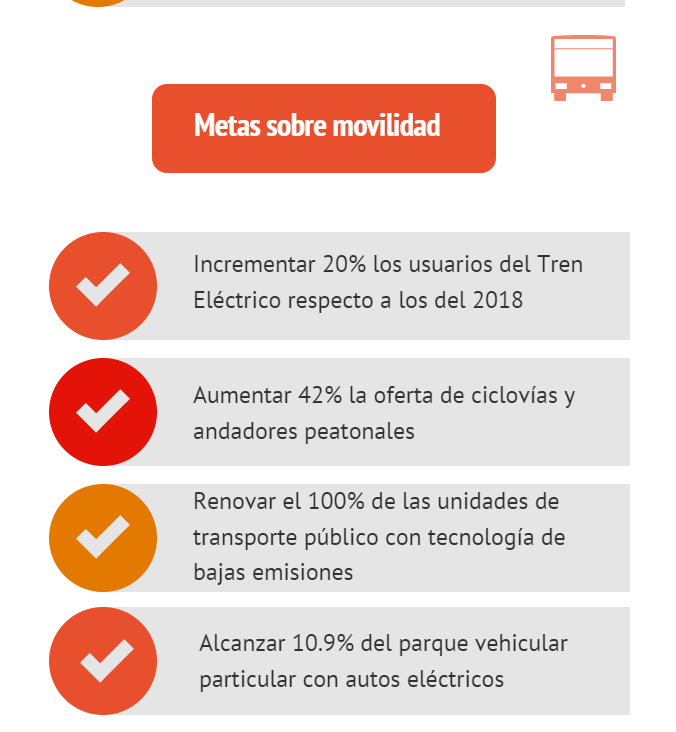 Metas sobre movilidad

Incrementar 20% los usuarios del Tren Eléctrico respecto a los del 2018

Aumentar 42% la oferta de ciclovías y andadores peatonales

Renovar el 100% de las unidades de transporte público con tecnología de bajas emisiones

Alcanzar 10.9% del parque vehicular particular con autos eléctricos